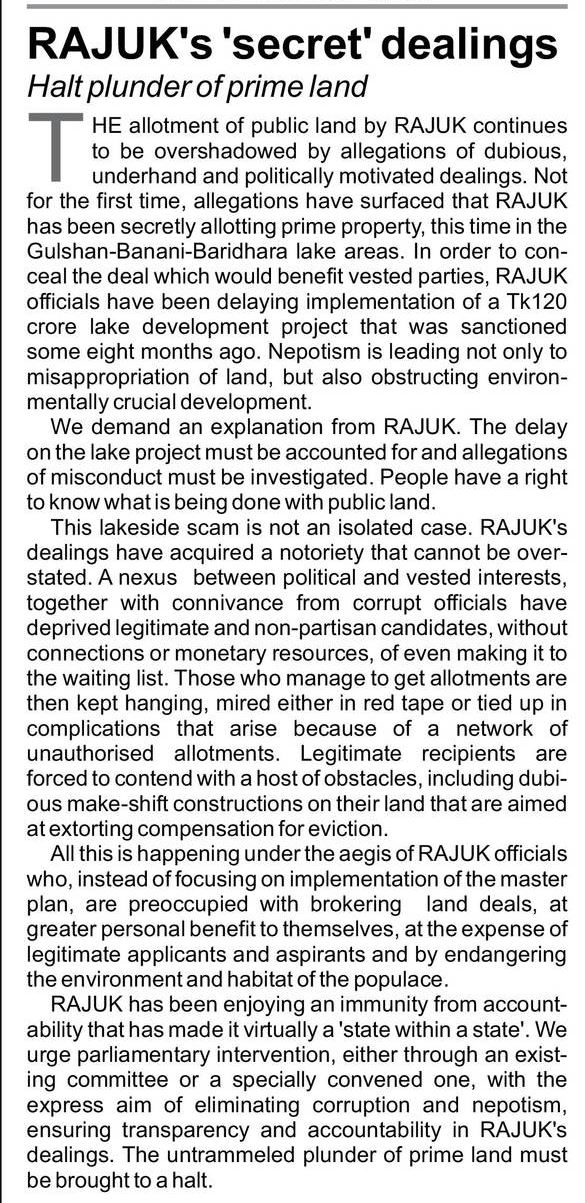 RAJUK's 'secret' dealings

Halt plunder of prime land

THE allotment of public land by RAJUK continues to be overshadowed by allegations of dubious, underhand and politically motivated dealings. Not for the first time, allegations have surfaced that RAJUK has been secretly allotting prime property, this time in the Gulshan-Banani-Baridhara lake areas. In order to conceal the deal which would benefit vested parties, RAJUK officials have been delaying implementation of a Tk120 crore lake development project that was sanctioned some eight months ago. Nepotism is leading not only to misappropriation of land, but also obstructing environmentally crucial development.

We demand an explanation from RAJUK. The delay on the lake project must be accounted for and allegations of misconduct must be investigated. People have a right to know what is being done with public land.

This lakeside scam is not an isolated case. RAJUK's dealings have acquired a notoriety that cannot be overstated. A nexus between political and vested interests, together with connivance from corrupt officials have deprived legitimate and non-partisan candidates, without connections or monetary resources, of even making it to the waiting list. Those who manage to get allotments are then kept hanging, mired either in red tape or tied up in complications that arise because of a network of unauthorised allotments. Legitimate recipients are forced to contend with a host of obstacles, including dubious make-shift constructions on their land that are aimed at extorting compensation for eviction.

All this is happening under the aegis of RAJUK officials who, instead of focusing on implementation of the master plan, are preoccupied with brokering land deals, at greater personal benefit to themselves, at the expense of legitimate applicants and aspirants and by endangering the environment and habitat of the populace.

RAJUK has been enjoying an immunity from accountability that has made it virtually a 'state within a state'. We urge parliamentary intervention, either through an existing committee or a specially convened one, with the express aim of eliminating corruption and nepotism, ensuring transparency and accountability in RAJUK's dealings. The untrammeled plunder of prime land must be brought to a halt.